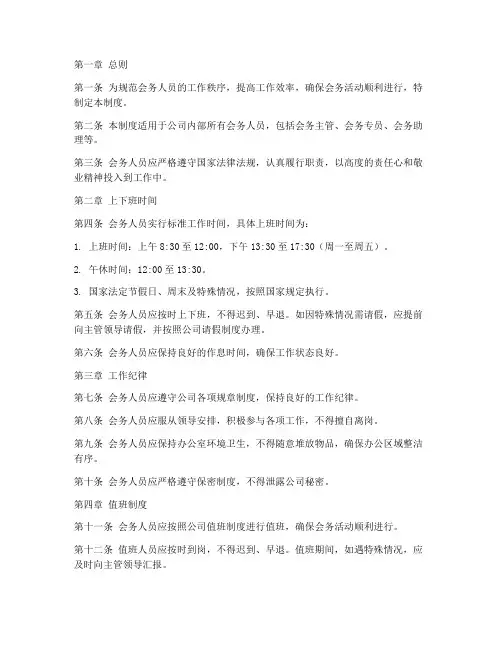 第一章 总则

第一条 为规范会务人员的工作秩序，提高工作效率，确保会务活动顺利进行，特制定本制度。

第二条 本制度适用于公司内部所有会务人员，包括会务主管、会务专员、会务助理等。

第三条 会务人员应严格遵守国家法律法规，认真履行职责，以高度的责任心和敬业精神投入到工作中。

第二章 上下班时间

第四条 会务人员实行标准工作时间，具体上班时间为：

1. 上班时间：上午 8:30 至 12:00，下午 13:30 至 17:30（周一至周五）。

2. 午休时间：12:00 至 13:30。

3. 国家法定节假日、周末及特殊情况，按照国家规定执行。

第五条 会务人员应按时上下班，不得迟到、早退。如因特殊情况需请假，应提前向主管领导请假，并按照公司请假制度办理。

第六条 会务人员应保持良好的作息时间，确保工作状态良好。

第三章 工作纪律

第七条 会务人员应遵守公司各项规章制度，保持良好的工作纪律。

第八条 会务人员应服从领导安排，积极参与各项工作，不得擅自离岗。

第九条 会务人员应保持办公室环境卫生，不得随意堆放物品，确保办公区域整洁有序。

第十条 会务人员应严格遵守保密制度，不得泄露公司秘密。

第四章 值班制度

第十一条 会务人员应按照公司值班制度进行值班，确保会务活动顺利进行。

第十二条 值班人员应按时到岗，不得迟到、早退。值班期间，如遇特殊情况，应及时向主管领导汇报。